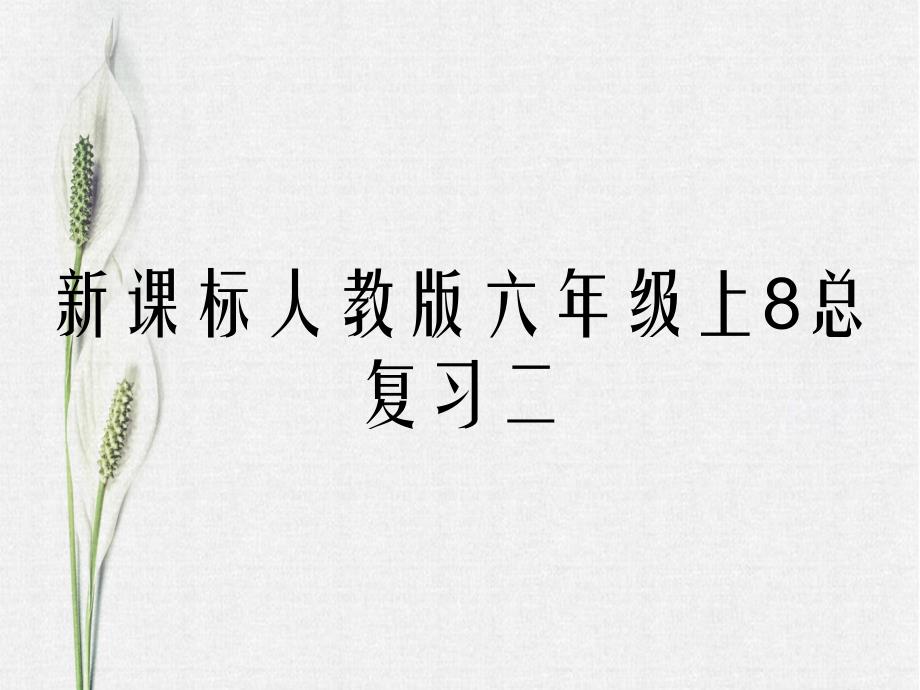 新课标人教版六年级上8总复习二